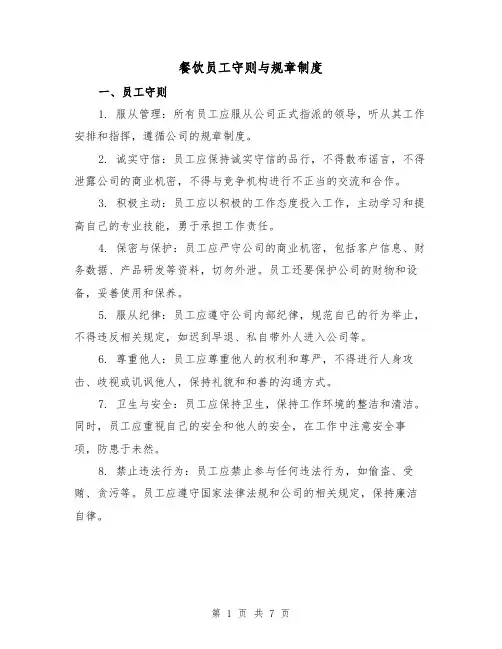 餐饮员工守则与规章制度

一、员工守则

1. 服从管理：所有员工应服从公司正式指派的领导，听从其工作安排和指挥，遵循公司的规章制度。

2. 诚实守信：员工应保持诚实守信的品行，不得散布谣言，不得泄露公司的商业机密，不得与竞争机构进行不正当的交流和合作。

3. 积极主动：员工应以积极的工作态度投入工作，主动学习和提高自己的专业技能，勇于承担工作责任。

4. 保密与保护：员工应严守公司的商业机密，包括客户信息、财务数据、产品研发等资料，切勿外泄。员工还要保护公司的财物和设备，妥善使用和保养。

5. 服从纪律：员工应遵守公司内部纪律，规范自己的行为举止，不得违反相关规定，如迟到早退、私自带外人进入公司等。

6. 尊重他人：员工应尊重他人的权利和尊严，不得进行人身攻击、歧视或讥讽他人，保持礼貌和和善的沟通方式。

7. 卫生与安全：员工应保持卫生，保持工作环境的整洁和清洁。同时，员工应重视自己的安全和他人的安全，在工作中注意安全事项，防患于未然。

8. 禁止违法行为：员工应禁止参与任何违法行为，如偷盗、受贿、贪污等。员工应遵守国家法律法规和公司的相关规定，保持廉洁自律。

第 1 页 共 7 页